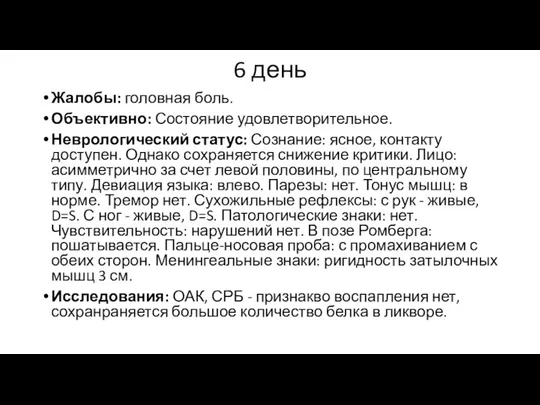 6 день

• **Жалобы:** головная боль.

• **Объективно:** Состояние удовлетворительное.

• **Неврологический статус:** Сознание: ясное, контакту доступен. Однако сохраняется снижение критики. Лицо: асимметрично за счет левой половины, по центральному типу. Девиация языка: влево. Парезы: нет. Тонус мышц: в норме. Тремор нет. Сухожильные рефлексы: с рук - живые, D=S. С ног - живые, D=S. Патологические знаки: нет. Чувствительность: нарушений нет. В позе Ромберга: пошатывается. Пальце-носовая проба: с промахиванием с обеих сторон. Менингеальные знаки: ригидность затылочных мышц 3 см.

• **Исследования:** ОАК, СРБ - признакво воспапления нет, сохранраняется большое количество белка в ликворе.